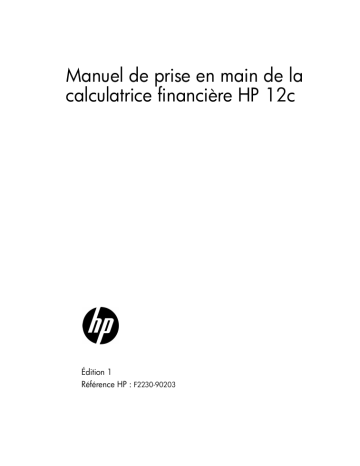 Manuel de prise en main de la calculatrice financière HP 12c

hp

Édition 1
Référence HP : F2230-90203